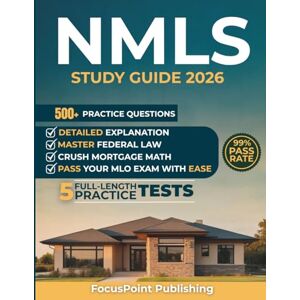 NMLS
STUDY GUIDE 2026

500+ PRACTICE QUESTIONS

DETAILED EXPLANATION
MASTER FEDERAL LAW
CRUSH MORTGAGE MATH
PASS YOUR MLO EXAM WITH EASE

99% PASS RATE

5 FULL-LENGTH PRACTICE TESTS

FocusPoint Publishing